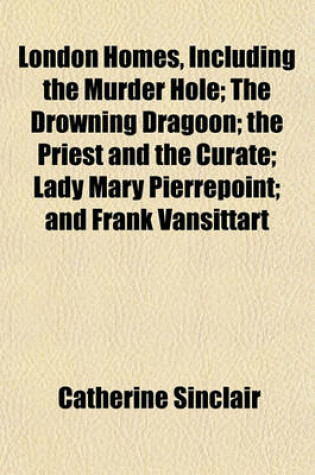 London Homes, Including the Murder Hole; The Drowning Dragoon; the Priest and the Curate; Lady Mary Pierrepoint; and Frank Vansittart

Catherine Sinclair